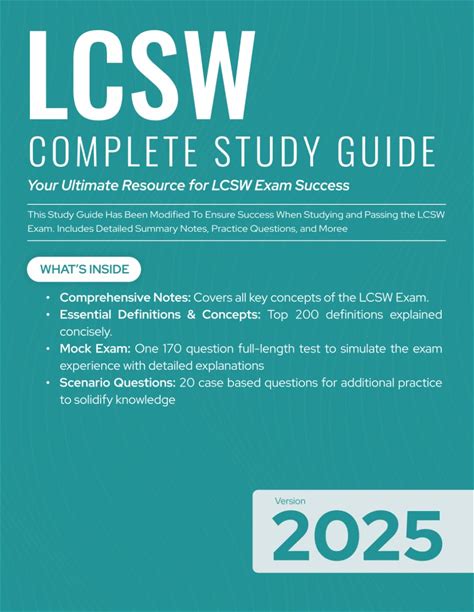 LCSW

COMPLETE STUDY GUIDE

Your Ultimate Resource for LCSW Exam Success

This Study Guide Has Been Modified To Ensure Success When Studying and Passing the LCSW Exam. Includes Detailed Summary Notes, Practice Questions, and Moree

WHAT'S INSIDE

• Comprehensive Notes: Covers all key concepts of the LCSW Exam.
• Essential Definitions & Concepts: Top 200 definitions explained concisely.
• Mock Exam: One 170 question full-length test to simulate the exam experience with detailed explanations
• Scenario Questions: 20 case based questions for additional practice to solidify knowledge

Version
2025